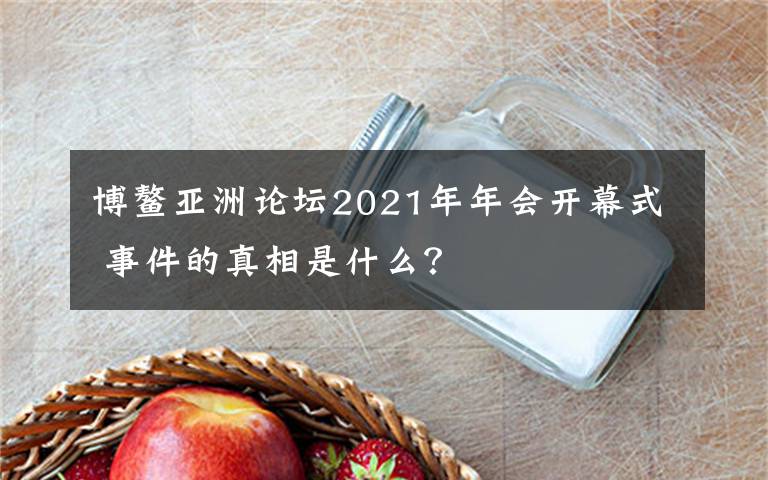 博鳌亚洲论坛2021年年会开幕式 事件的真相是什么？